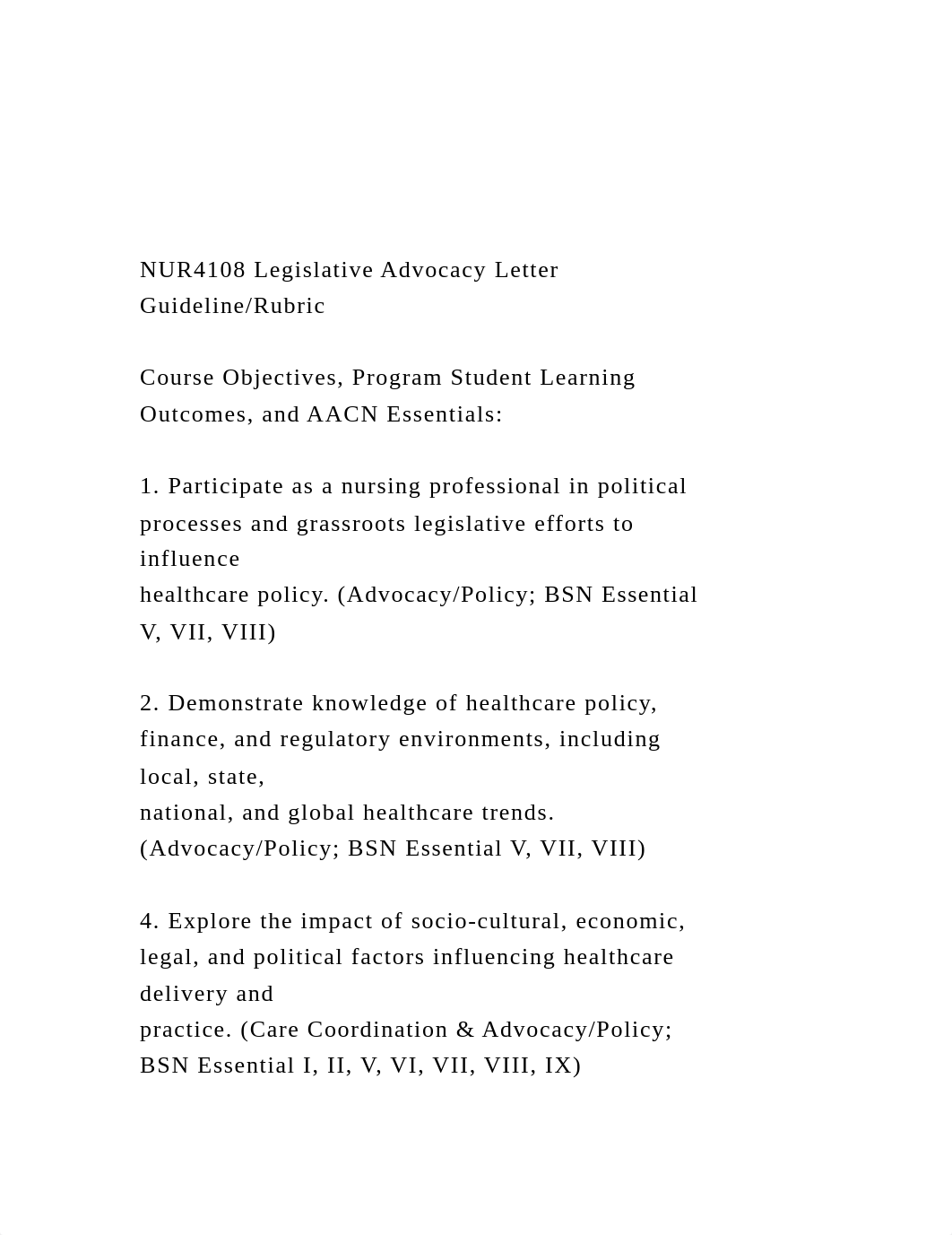 NUR4108 Legislative Advocacy Letter Guideline/Rubric

Course Objectives, Program Student Learning Outcomes, and AACN Essentials:

1. Participate as a nursing professional in political processes and grassroots legislative efforts to influence healthcare policy. (Advocacy/Policy; BSN Essential V, VII, VIII)

2. Demonstrate knowledge of healthcare policy, finance, and regulatory environments, including local, state, national, and global healthcare trends. (Advocacy/Policy; BSN Essential V, VII, VIII)

4. Explore the impact of socio-cultural, economic, legal, and political factors influencing healthcare delivery and practice. (Care Coordination & Advocacy/Policy; BSN Essential I, II, V, VI, VII, VIII, IX)